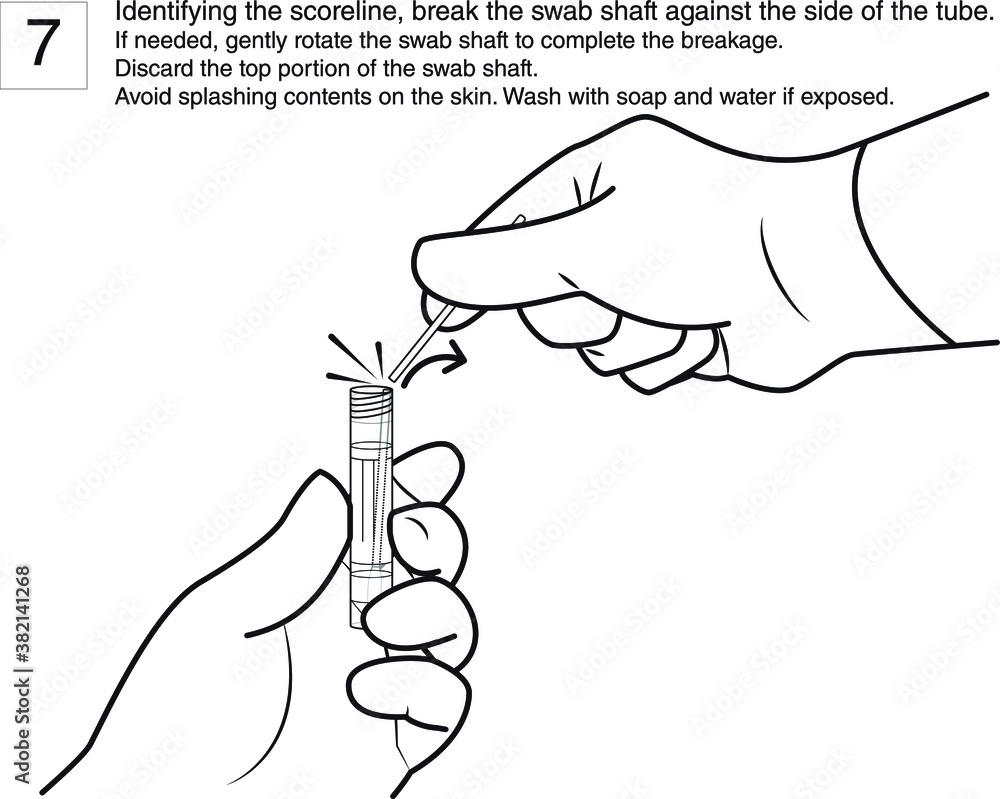 7

Identifying the scoreline, break the swab shaft against the side of the tube.
If needed, gently rotate the swab shaft to complete the breakage.
Discard the top portion of the swab shaft.
Avoid splashing contents on the skin. Wash with soap and water if exposed.

Adobe Stock | #382141268